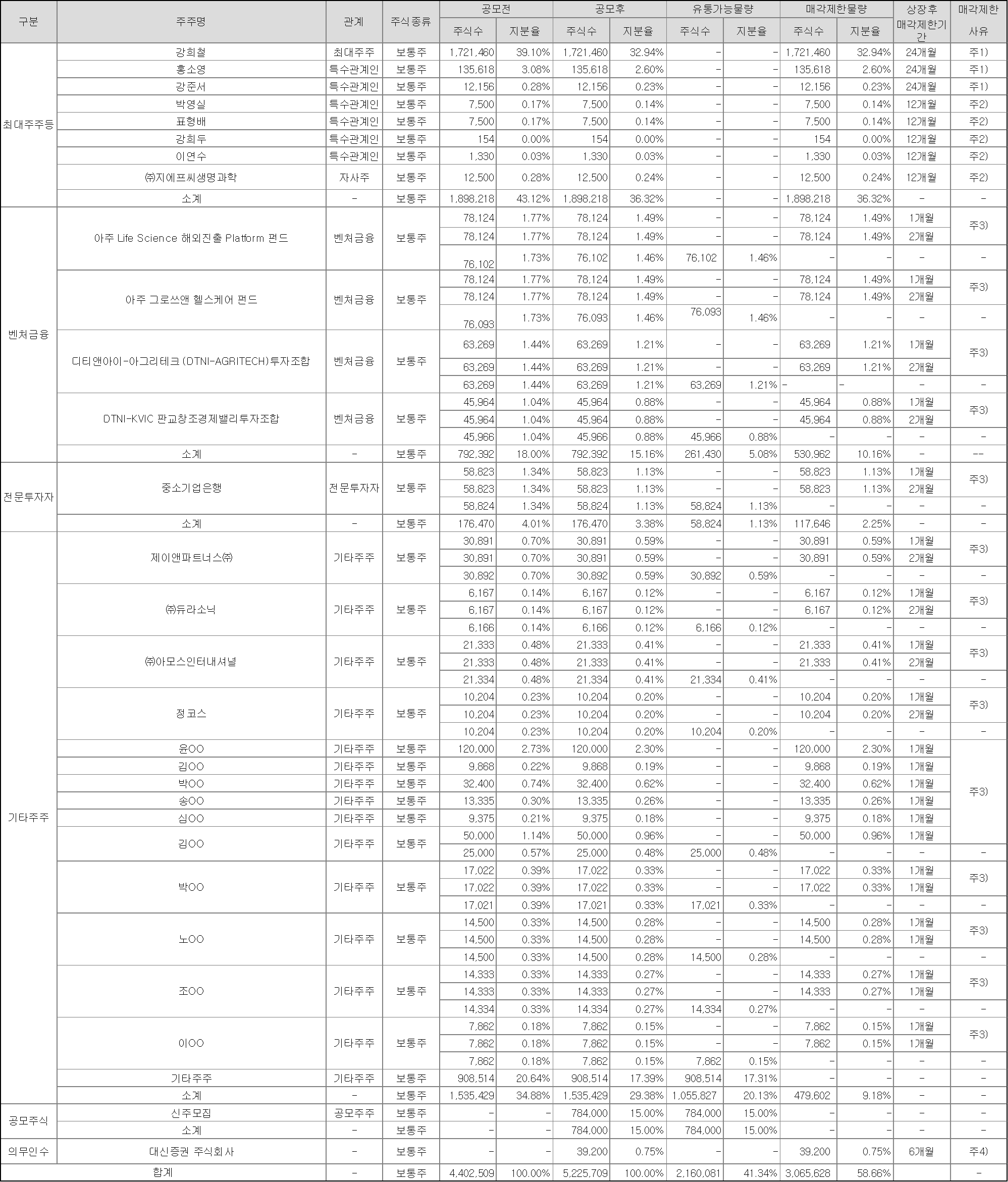 | 구분 | 주주명 | 관계 | 주식종류 | 공모전 주식수 | 공모전 지분율 | 공모후 주식수 | 공모후 지분율 | 유통가능물량 주식수 | 유통가능물량 지분율 | 매각제한물량 주식수 | 매각제한물량 지분율 | 상장후 매각제한기간 | 매각제한 사유 |
|---|---|---|---|---|---|---|---|---|---|---|---|---|---|
| 최대주주등 | 강희철 | 최대주주 | 보통주 | 1,721,460 | 39.10% | 1,721,460 | 32.94% | - | - | 1,721,460 | 32.94% | 24개월 | 주1) |
| | 홍소영 | 특수관계인 | 보통주 | 135,618 | 3.08% | 135,618 | 2.60% | - | - | 135,618 | 2.60% | 24개월 | 주1) |
| | 강준서 | 특수관계인 | 보통주 | 12,156 | 0.28% | 12,156 | 0.23% | - | - | 12,156 | 0.23% | 24개월 | 주1) |
| | 박영실 | 특수관계인 | 보통주 | 7,500 | 0.17% | 7,500 | 0.14% | - | - | 7,500 | 0.14% | 12개월 | 주2) |
| | 표형배 | 특수관계인 | 보통주 | 7,500 | 0.17% | 7,500 | 0.14% | - | - | 7,500 | 0.14% | 12개월 | 주2) |
| | 강희두 | 특수관계인 | 보통주 | 154 | 0.00% | 154 | 0.00% | - | - | 154 | 0.00% | 12개월 | 주2) |
| | 이연수 | 특수관계인 | 보통주 | 1,330 | 0.03% | 1,330 | 0.03% | - | - | 1,330 | 0.03% | 12개월 | 주2) |
| | ㈜지에프씨생명과학 | 자사주 | 보통주 | 12,500 | 0.28% | 12,500 | 0.24% | - | - | 12,500 | 0.24% | 12개월 | 주2) |
| | 소계 | - | 보통주 | 1,898,218 | 43.12% | 1,898,218 | 36.32% | - | - | 1,898,218 | 36.32% | - | - |
| 벤처금융 | 아주 Life Science 해외진출 Platform 펀드 | 벤처금융 | 보통주 | 78,124 | 1.77% | 78,124 | 1.49% | - | - | 78,124 | 1.49% | 1개월 | 주3) |
| | | | | 78,124 | 1.77% | 78,124 | 1.49% | - | - | 78,124 | 1.49% | 2개월 | |
| | | | | 76,102 | 1.73% | 76,102 | 1.46% | 76,102 | 1.46% | - | - | - | - |
| | 아주 그로쓰앤 헬스케어 펀드 | 벤처금융 | 보통주 | 78,124 | 1.77% | 78,124 | 1.49% | - | - | 78,124 | 1.49% | 1개월 | 주3) |
| | | | | 78,124 | 1.77% | 78,124 | 1.49% | - | - | 78,124 | 1.49% | 2개월 | |
| | | | | 76,093 | 1.73% | 76,093 | 1.46% | 76,093 | 1.46% | - | - | - | - |
| | 디티앤아이-아그리테크(DTNI-AGRITECH)투자조합 | 벤처금융 | 보통주 | 63,269 | 1.44% | 63,269 | 1.21% | - | - | 63,269 | 1.21% | 1개월 | 주3) |
| | | | | 63,269 | 1.44% | 63,269 | 1.21% | - | - | 63,269 | 1.21% | 2개월 | |
| | | | | 63,269 | 1.44% | 63,269 | 1.21% | 63,269 | 1.21% | - | - | - | - |
| | DTNI-KVIC 판교창조경제밸리투자조합 | 벤처금융 | 보통주 | 45,964 | 1.04% | 45,964 | 0.88% | - | - | 45,964 | 0.88% | 1개월 | 주3) |
| | | | | 45,964 | 1.04% | 45,964 | 0.88% | - | - | 45,964 | 0.88% | 2개월 | |
| | | | | 45,966 | 1.04% | 45,966 | 0.88% | 45,966 | 0.88% | - | - | - | - |
| | 소계 | - | 보통주 | 792,392 | 18.00% | 792,392 | 15.16% | 261,430 | 5.08% | 530,962 | 10.16% | - | -- |
| 전문투자자 | 중소기업은행 | 전문투자자 | 보통주 | 58,823 | 1.34% | 58,823 | 1.13% | - | - | 58,823 | 1.13% | 1개월 | 주3) |
| | | | | 58,823 | 1.34% | 58,823 | 1.13% | - | - | 58,823 | 1.13% | 2개월 | |
| | | | | 58,824 | 1.34% | 58,824 | 1.13% | 58,824 | 1.13% | - | - | - | - |
| | 소계 | - | 보통주 | 176,470 | 4.01% | 176,470 | 3.38% | 58,824 | 1.13% | 117,646 | 2.25% | - | - |
| 기타주주 | 제이앤파트너스㈜ | 기타주주 | 보통주 | 30,891 | 0.70% | 30,891 | 0.59% | - | - | 30,891 | 0.59% | 1개월 | 주3) |
| | | | | 30,891 | 0.70% | 30,891 | 0.59% | - | - | 30,891 | 0.59% | 2개월 | |
| | | | | 30,892 | 0.70% | 30,892 | 0.59% | 30,892 | 0.59% | - | - | - | - |
| | ㈜듀라소닉 | 기타주주 | 보통주 | 6,167 | 0.14% | 6,167 | 0.12% | - | - | 6,167 | 0.12% | 1개월 | 주3) |
| | | | | 6,167 | 0.14% | 6,167 | 0.12% | - | - | 6,167 | 0.12% | 2개월 | |
| | | | | 6,166 | 0.14% | 6,166 | 0.12% | 6,166 | 0.12% | - | - | - | - |
| | ㈜아모스인터내셔널 | 기타주주 | 보통주 | 21,333 | 0.48% | 21,333 | 0.41% | - | - | 21,333 | 0.41% | 1개월 | 주3) |
| | | | | 21,333 | 0.48% | 21,333 | 0.41% | - | - | 21,333 | 0.41% | 2개월 | |
| | | | | 21,334 | 0.48% | 21,334 | 0.41% | 21,334 | 0.41% | - | - | - | - |
| | 정코스 | 기타주주 | 보통주 | 10,204 | 0.23% | 10,204 | 0.20% | - | - | 10,204 | 0.20% | 1개월 | 주3) |
| | | | | 10,204 | 0.23% | 10,204 | 0.20% | - | - | 10,204 | 0.20% | 2개월 | |
| | | | | 10,204 | 0.23% | 10,204 | 0.20% | 10,204 | 0.20% | - | - | - | - |
| | 윤OO | 기타주주 | 보통주 | 120,000 | 2.73% | 120,000 | 2.30% | - | - | 120,000 | 2.30% | 1개월 | 주3) |
| | 김OO | 기타주주 | 보통주 | 9,868 | 0.22% | 9,868 | 0.19% | - | - | 9,868 | 0.19% | 1개월 | |
| | 박OO | 기타주주 | 보통주 | 32,400 | 0.74% | 32,400 | 0.62% | - | - | 32,400 | 0.62% | 1개월 | |
| | 송OO | 기타주주 | 보통주 | 13,335 | 0.30% | 13,335 | 0.26% | - | - | 13,335 | 0.26% | 1개월 | |
| | 심OO | 기타주주 | 보통주 | 9,375 | 0.21% | 9,375 | 0.18% | - | - | 9,375 | 0.18% | 1개월 | |
| | 김OO | 기타주주 | 보통주 | 50,000 | 1.14% | 50,000 | 0.96% | - | - | 50,000 | 0.96% | 1개월 | |
| | | | | 25,000 | 0.57% | 25,000 | 0.48% | 25,000 | 0.48% | - | - | - | - |
| | 박OO | 기타주주 | 보통주 | 17,022 | 0.39% | 17,022 | 0.33% | - | - | 17,022 | 0.33% | 1개월 | 주3) |
| | | | | 17,022 | 0.39% | 17,022 | 0.33% | - | - | 17,022 | 0.33% | 1개월 | |
| | | | | 17,021 | 0.39% | 17,021 | 0.33% | 17,021 | 0.33% | - | - | - | - |
| | 노OO | 기타주주 | 보통주 | 14,500 | 0.33% | 14,500 | 0.28% | - | - | 14,500 | 0.28% | 1개월 | 주3) |
| | | | | 14,500 | 0.33% | 14,500 | 0.28% | - | - | 14,500 | 0.28% | 1개월 | |
| | | | | 14,500 | 0.33% | 14,500 | 0.28% | 14,500 | 0.28% | - | - | - | - |
| | 조OO | 기타주주 | 보통주 | 14,333 | 0.33% | 14,333 | 0.27% | - | - | 14,333 | 0.27% | 1개월 | 주3) |
| | | | | 14,333 | 0.33% | 14,333 | 0.27% | - | - | 14,333 | 0.27% | 1개월 | |
| | | | | 14,334 | 0.33% | 14,334 | 0.27% | 14,334 | 0.27% | - | - | - | - |
| | 이OO | 기타주주 | 보통주 | 7,862 | 0.18% | 7,862 | 0.15% | - | - | 7,862 | 0.15% | 1개월 | 주3) |
| | | | | 7,862 | 0.18% | 7,862 | 0.15% | - | - | 7,862 | 0.15% | 1개월 | |
| | | | | 7,862 | 0.18% | 7,862 | 0.15% | 7,862 | 0.15% | - | - | - | - |
| | 기타주주 | 기타주주 | 보통주 | 908,514 | 20.64% | 908,514 | 17.39% | 908,514 | 17.31% | - | - | - | - |
| | 소계 | - | 보통주 | 1,535,429 | 34.88% | 1,535,429 | 29.38% | 1,055,827 | 20.13% | 479,602 | 9.18% | - | - |
| 공모주식 | 신주모집 | 공모주주 | 보통주 | - | - | 784,000 | 15.00% | 784,000 | 15.00% | - | - | - | - |
| | 소계 | - | 보통주 | - | - | 784,000 | 15.00% | 784,000 | 15.00% | - | - | - | - |
| 의무인수 | 대신증권 주식회사 | - | 보통주 | - | - | 39,200 | 0.75% | - | - | 39,200 | 0.75% | 6개월 | 주4) |
| 합계 | | - | 보통주 | 4,402,509 | 100.00% | 5,225,709 | 100.00% | 2,160,081 | 41.34% | 3,065,628 | 58.66% | | - |